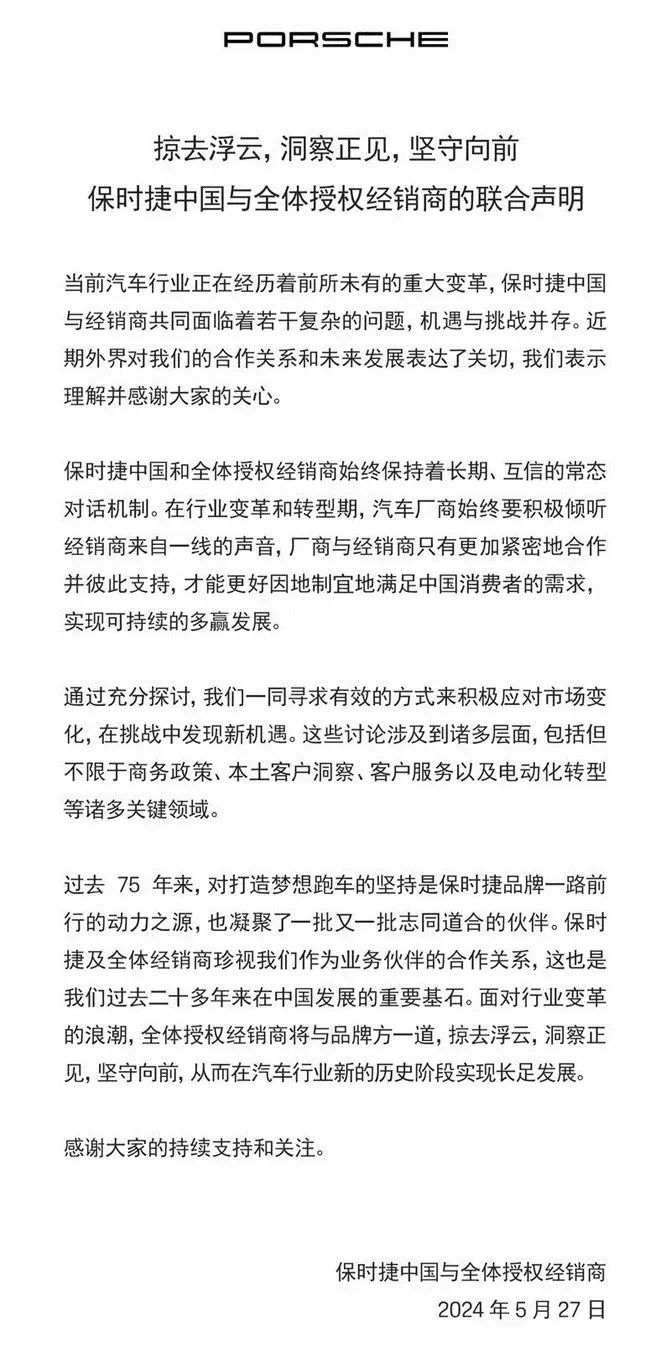 PORSCHE

掠去浮云，洞察正见，坚守向前
保时捷中国与全体授权经销商的联合声明

当前汽车行业正在经历着前所未有的重大变革，保时捷中国与经销商共同面临着若干复杂的问题，机遇与挑战并存。近期外界对我们的合作关系和未来发展表达了关切，我们表示理解并感谢大家的关心。

保时捷中国和全体授权经销商始终保持着长期、互信的常态对话机制。在行业变革和转型期，汽车厂商始终要积极倾听经销商来自一线的声音，厂商与经销商只有更加紧密地合作并彼此支持，才能更好因地制宜地满足中国消费者的需求，实现可持续的多赢发展。

通过充分探讨，我们一同寻求有效的方式来积极应对市场变化，在挑战中发现新机遇。这些讨论涉及到诸多层面，包括但不限于商务政策、本土客户洞察、客户服务以及电动化转型等诸多关键领域。

过去 75 年来，对打造梦想跑车的坚持是保时捷品牌一路前行的动力之源，也凝聚了一批又一批志同道合的伙伴。保时捷及全体经销商珍视我们作为业务伙伴的合作关系，这也是我们过去二十多年来在中国发展的重要基石。面对行业变革的浪潮，全体授权经销商将与品牌方一道，掠去浮云，洞察正见，坚守向前，从而在汽车行业新的历史阶段实现长足发展。

感谢大家的持续支持和关注。

保时捷中国与全体授权经销商
2024 年 5 月 27 日